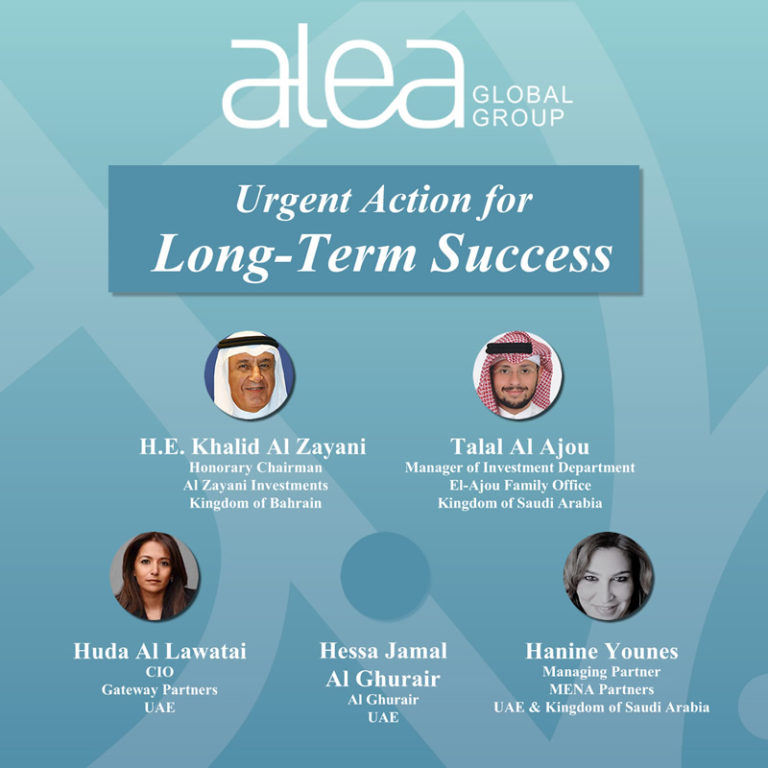 alea GLOBAL GROUP

Urgent Action for Long-Term Success

H.E. Khalid Al Zayani
Honorary Chairman
Al Zayani Investments
Kingdom of Bahrain

Talal Al Ajou
Manager of Investment Department
El-Ajou Family Office
Kingdom of Saudi Arabia

Huda Al Lawatai
CIO
Gateway Partners
UAE

Hessa Jamal Al Ghurair
Al Ghurair
UAE

Hanine Younes
Managing Partner
MENA Partners
UAE & Kingdom of Saudi Arabia